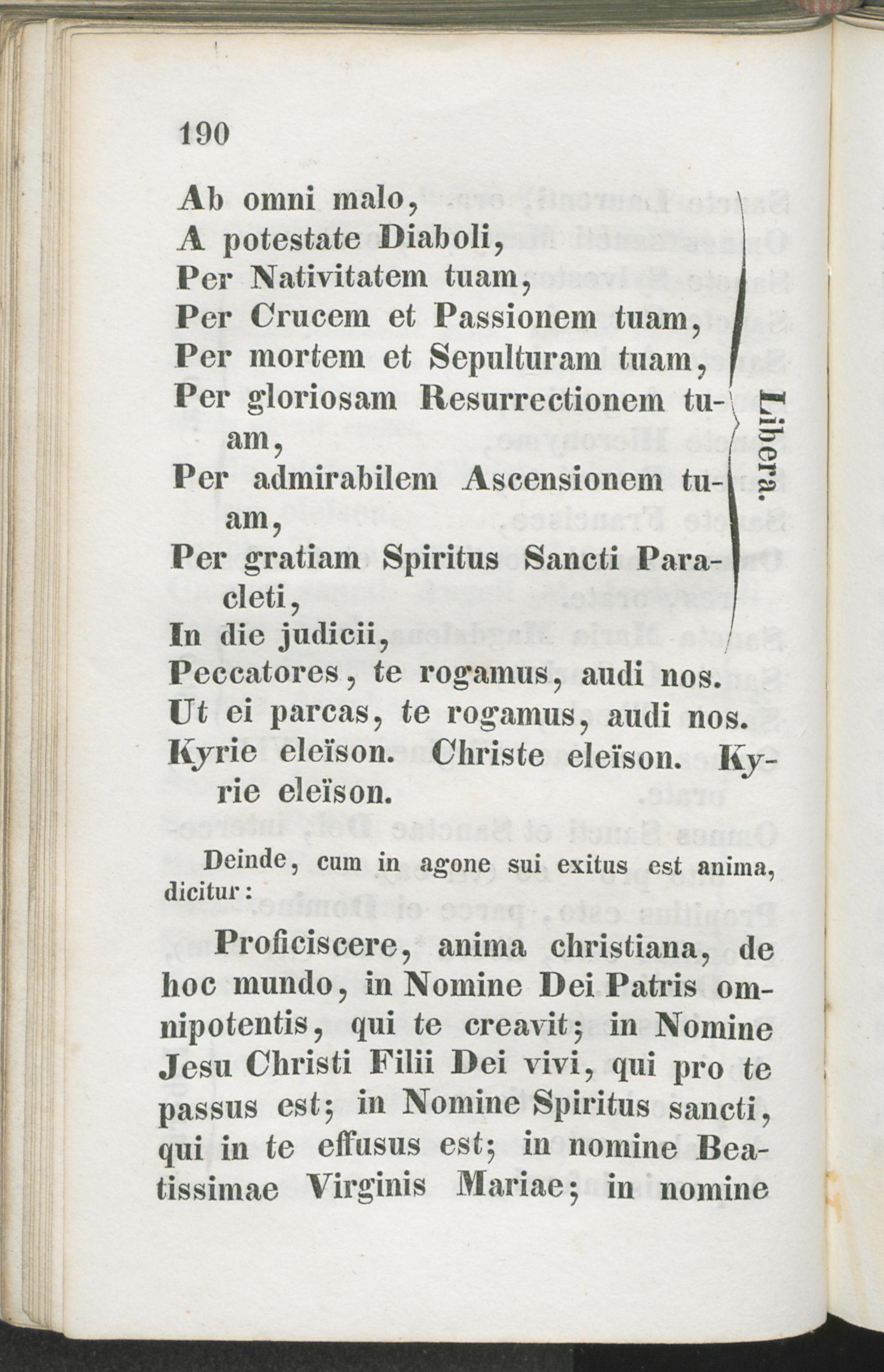 190

Ab omni malo,
A potestate Diaboli,
Per Nativitatem tuam,
Per Crucem et Passionem tuam,
Per mortem et Sepulturam tuam,
Per gloriosam Resurrectionem tuam,
Per admirabilem Ascensionem tuam,
Per gratiam Spiritus Sancti Paracleti,
In die judicii,

Libera.

Peccatores, te rogamus, audi nos.
Ut ei parcas, te rogamus, audi nos.
Kyrie eleïson. Christe eleïson. Kyrie eleïson.

Deinde, cum in agone sui exitus est anima, dicitur:

Proficiscere, anima christiana, de hoc mundo, in Nomine Dei Patris omnipotentis, qui te creavit; in Nomine Jesu Christi Filii Dei vivi, qui pro te passus est; in Nomine Spiritus sancti, qui in te effusus est; in nomine Beatissimae Virginis Mariae; in nomine